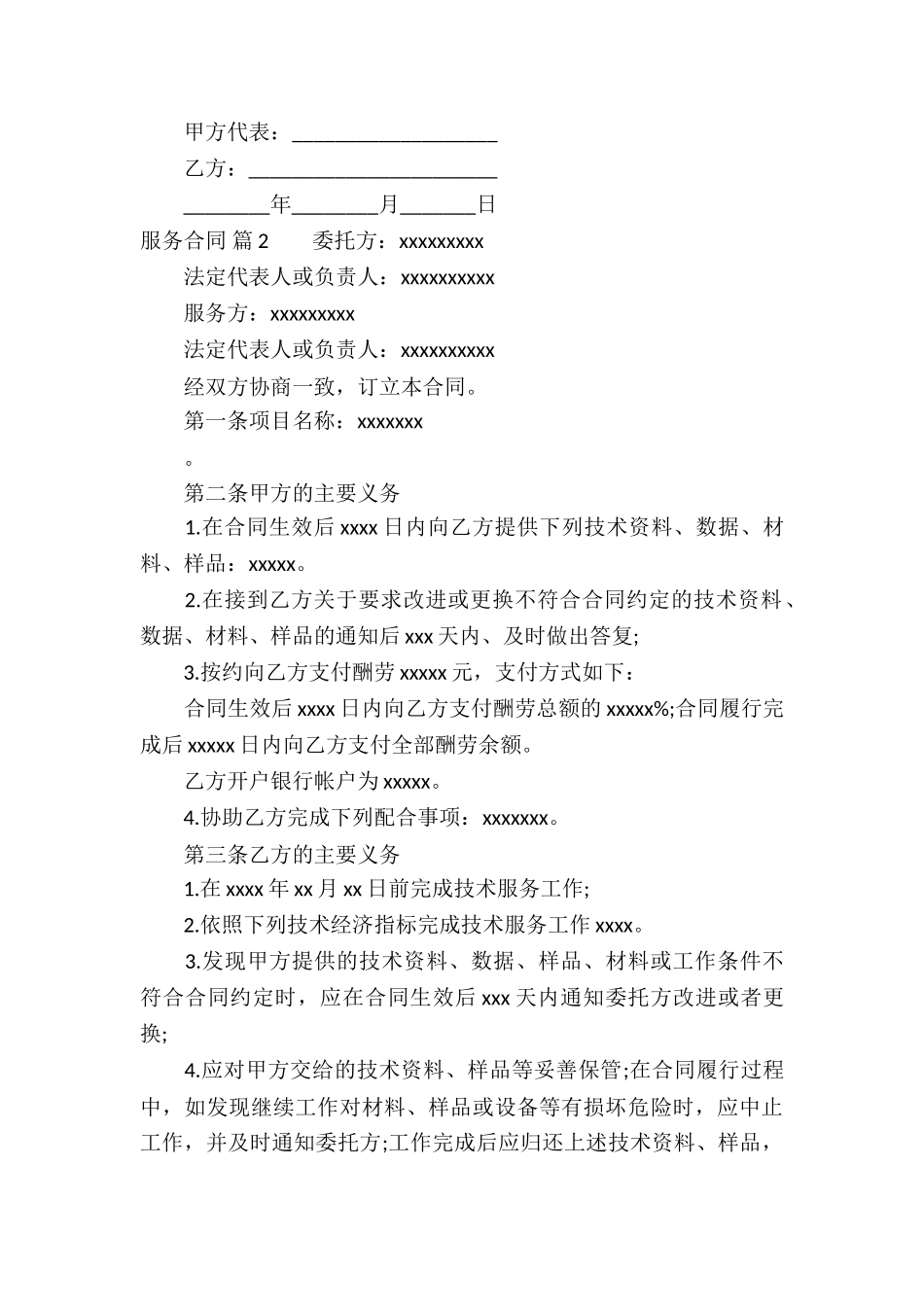 甲方代表：____________________

乙方：________________________

________年________月_______日

服务合同 篇2　　委托方：xxxxxxxxx

法定代表人或负责人：xxxxxxxxxx

服务方：xxxxxxxxx

法定代表人或负责人：xxxxxxxxxx

经双方协商一致，订立本合同。

第一条项目名称：xxxxxxx

。

第二条甲方的主要义务

1.在合同生效后xxxx日内向乙方提供下列技术资料、数据、材料、样品：xxxxx。

2.在接到乙方关于要求改进或更换不符合合同约定的技术资料、数据、材料、样品的通知后xxx天内、及时做出答复;

3.按约向乙方支付酬劳xxxxx元，支付方式如下：

合同生效后xxxx日内向乙方支付酬劳总额的xxxxx%;合同履行完成后xxxxx日内向乙方支付全部酬劳余额。

乙方开户银行帐户为xxxxx。

4.协助乙方完成下列配合事项：xxxxxxx。

第三条乙方的主要义务

1.在xxxx年xx月xx日前完成技术服务工作;

2.依照下列技术经济指标完成技术服务工作xxxx。

3.发现甲方提供的技术资料、数据、样品、材料或工作条件不符合合同约定时，应在合同生效后xxx天内通知委托方改进或者更换;

4.应对甲方交给的技术资料、样品等妥善保管;在合同履行过程中，如发现继续工作对材料、样品或设备等有损坏危险时，应中止工作，并及时通知委托方;工作完成后应归还上述技术资料、样品，